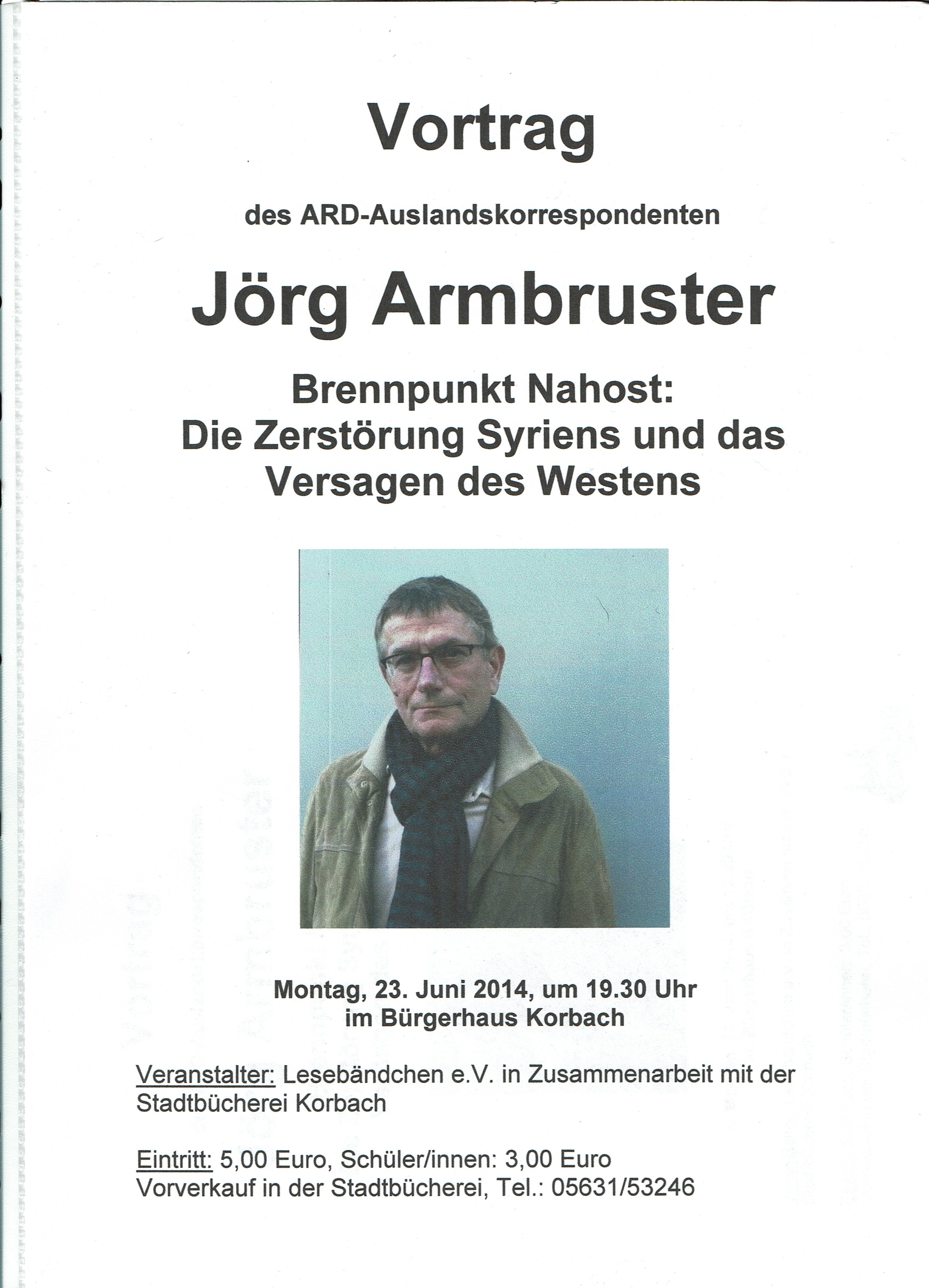 Vortrag

des ARD-Auslandskorrespondenten

Jörg Armbruster

Brennpunkt Nahost:
Die Zerstörung Syriens und das Versagen des Westens

Montag, 23. Juni 2014, um 19.30 Uhr
im Bürgerhaus Korbach

Veranstalter: Lesebändchen e.V. in Zusammenarbeit mit der Stadtbücherei Korbach

Eintritt: 5,00 Euro, Schüler/innen: 3,00 Euro
Vorverkauf in der Stadtbücherei, Tel.: 05631/53246